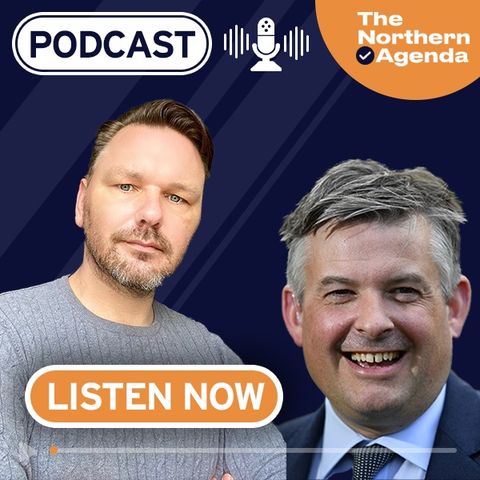 PODCAST

The Northern Agenda

LISTEN NOW